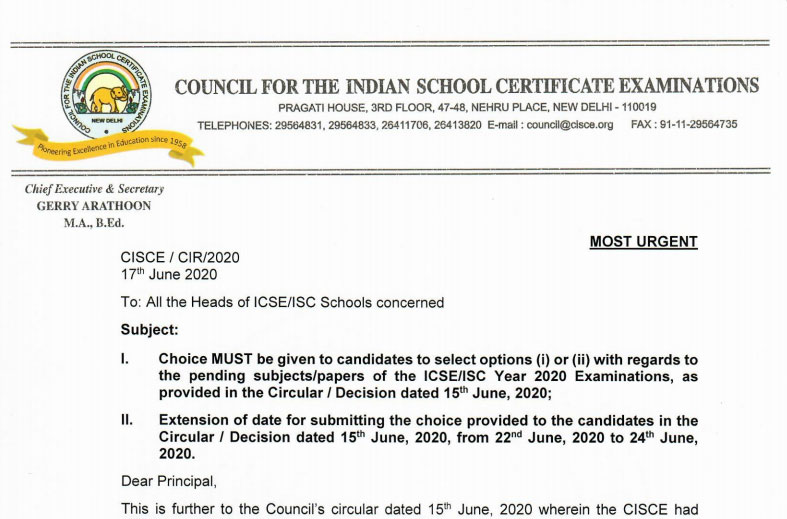 COUNCIL FOR THE INDIAN SCHOOL CERTIFICATE EXAMINATIONS
NEW DELHI
Pioneering Excellence in Education since 1958

COUNCIL FOR THE INDIAN SCHOOL CERTIFICATE EXAMINATIONS
PRAGATI HOUSE, 3RD FLOOR, 47-48, NEHRU PLACE, NEW DELHI - 110019
TELEPHONES: 29564831, 29564833, 26411706, 26413820 E-mail : council@cisce.org FAX : 91-11-29564735

Chief Executive & Secretary
GERRY ARATHOON
M.A., B.Ed.

MOST URGENT

CISCE / CIR/2020
17$^{th}$ June 2020

To: All the Heads of ICSE/ISC Schools concerned

Subject:

I. Choice MUST be given to candidates to select options (i) or (ii) with regards to the pending subjects/papers of the ICSE/ISC Year 2020 Examinations, as provided in the Circular / Decision dated 15$^{th}$ June, 2020;

II. Extension of date for submitting the choice provided to the candidates in the Circular / Decision dated 15$^{th}$ June, 2020, from 22$^{nd}$ June, 2020 to 24$^{th}$ June, 2020.

Dear Principal,

This is further to the Council's circular dated 15$^{th}$ June, 2020 wherein the CISCE had